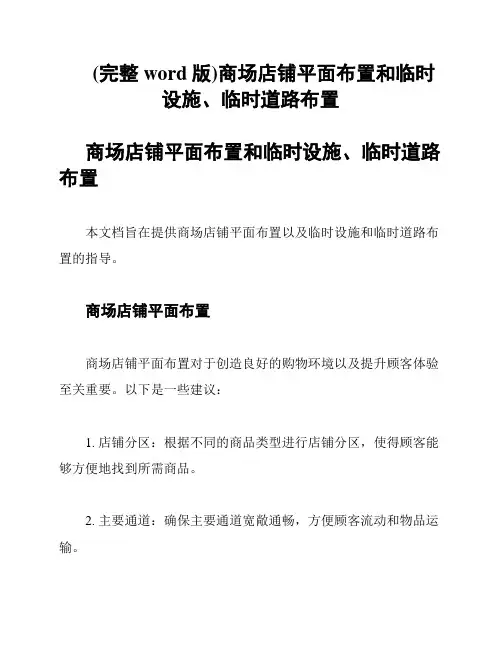 (完整 word 版)商场店铺平面布置和临时设施、临时道路布置

商场店铺平面布置和临时设施、临时道路布置

本文档旨在提供商场店铺平面布置以及临时设施和临时道路布置的指导。

商场店铺平面布置

商场店铺平面布置对于创造良好的购物环境以及提升顾客体验至关重要。以下是一些建议：

1. 店铺分区：根据不同的商品类型进行店铺分区，使得顾客能够方便地找到所需商品。

2. 主要通道：确保主要通道宽敞通畅，方便顾客流动和物品运输。